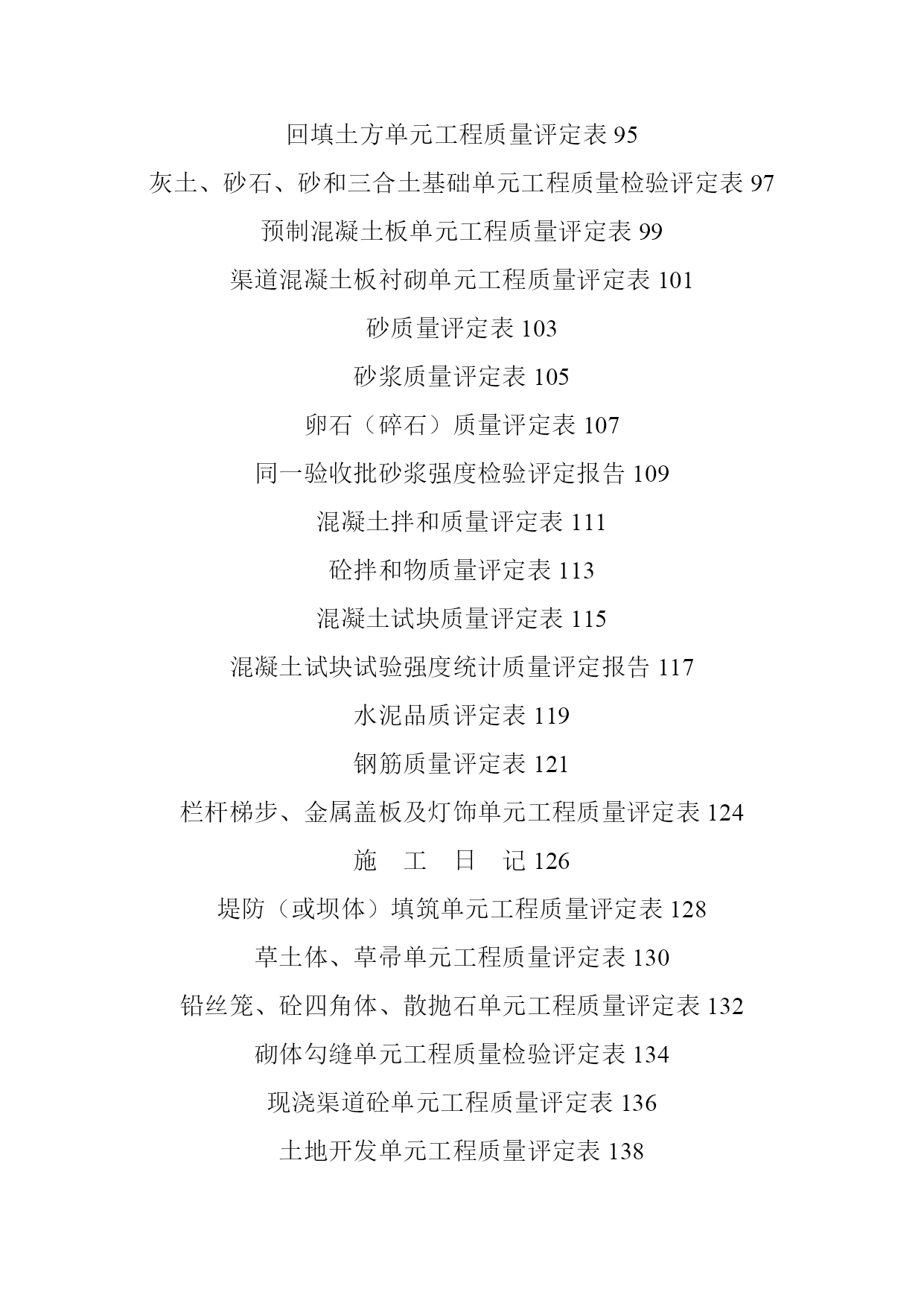 回填土方单元工程质量评定表 95

灰土、砂石、砂和三合土基础单元工程质量检验评定表 97

预制混凝土板单元工程质量评定表 99

渠道混凝土板衬砌单元工程质量评定表 101

砂质量评定表 103

砂浆质量评定表 105

卵石（碎石）质量评定表 107

同一验收批砂浆强度检验评定报告 109

混凝土拌和质量评定表 111

砼拌和物质量评定表 113

混凝土试块质量评定表 115

混凝土试块试验强度统计质量评定报告 117

水泥品质评定表 119

钢筋质量评定表 121

栏杆梯步、金属盖板及灯饰单元工程质量评定表 124

施 工 日 记 126

堤防（或坝体）填筑单元工程质量评定表 128

草土体、草帚单元工程质量评定表 130

铅丝笼、砼四角体、散抛石单元工程质量评定表 132

砌体勾缝单元工程质量检验评定表 134

现浇渠道砼单元工程质量评定表 136

土地开发单元工程质量评定表 138